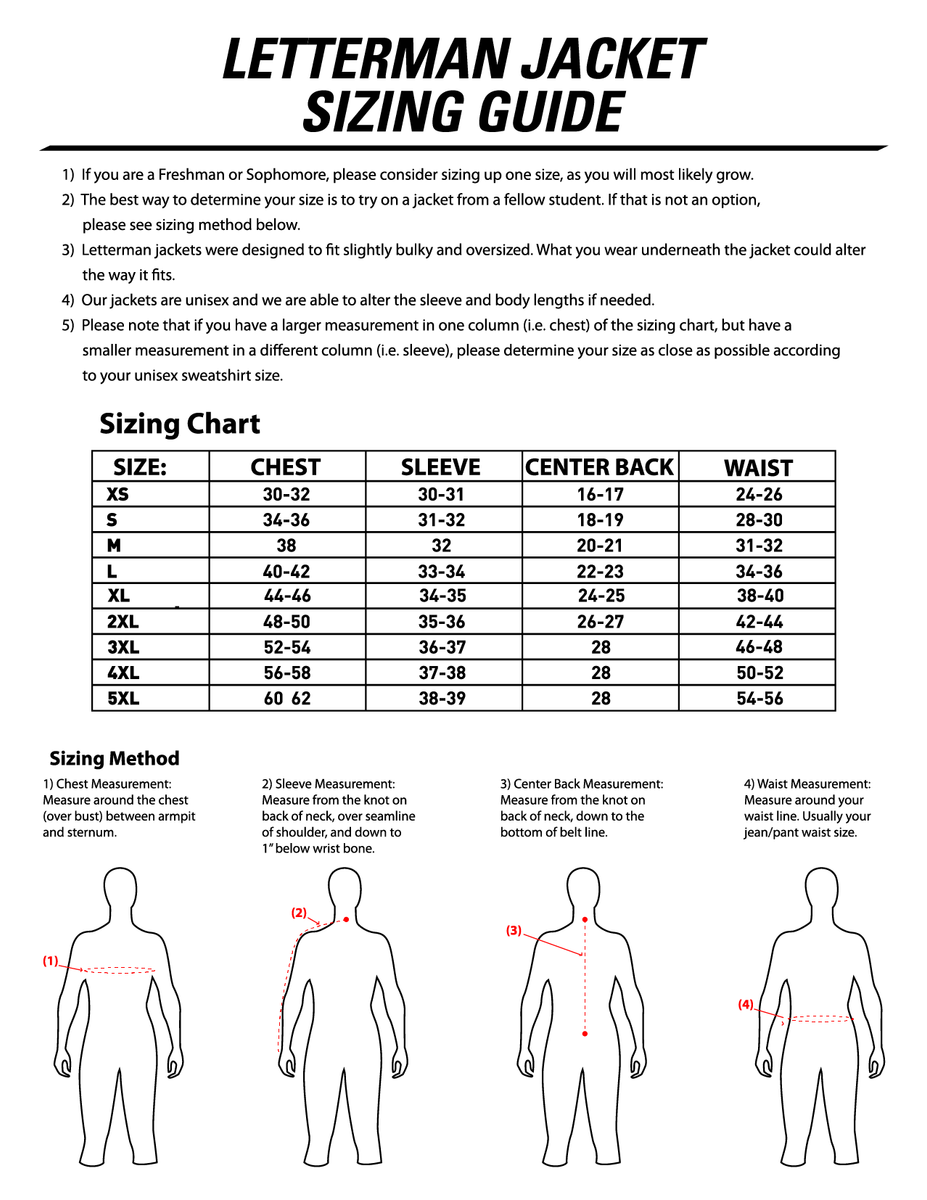 LETTERMAN JACKET SIZING GUIDE

1) If you are a Freshman or Sophomore, please consider sizing up one size, as you will most likely grow.
2) The best way to determine your size is to try on a jacket from a fellow student. If that is not an option, please see sizing method below.
3) Letterman jackets were designed to fit slightly bulky and oversized. What you wear underneath the jacket could alter the way it fits.
4) Our jackets are unisex and we are able to alter the sleeve and body lengths if needed.
5) Please note that if you have a larger measurement in one column (i.e. chest) of the sizing chart, but have a smaller measurement in a different column (i.e. sleeve), please determine your size as close as possible according to your unisex sweatshirt size.

Sizing Chart

| SIZE: | CHEST | SLEEVE | CENTER BACK | WAIST |
|---|---|---|---|---|
| XS | 30-32 | 30-31 | 16-17 | 24-26 |
| S | 34-36 | 31-32 | 18-19 | 28-30 |
| M | 38 | 32 | 20-21 | 31-32 |
| L | 40-42 | 33-34 | 22-23 | 34-36 |
| XL | 44-46 | 34-35 | 24-25 | 38-40 |
| 2XL | 48-50 | 35-36 | 26-27 | 42-44 |
| 3XL | 52-54 | 36-37 | 28 | 46-48 |
| 4XL | 56-58 | 37-38 | 28 | 50-52 |
| 5XL | 60 62 | 38-39 | 28 | 54-56 |

Sizing Method

1) Chest Measurement: Measure around the chest (over bust) between armpit and sternum.

2) Sleeve Measurement: Measure from the knot on back of neck, over seamline of shoulder, and down to 1" below wrist bone.

3) Center Back Measurement: Measure from the knot on back of neck, down to the bottom of belt line.

4) Waist Measurement: Measure around your waist line. Usually your jean/pant waist size.

(1)

(2)

(3)

(4)